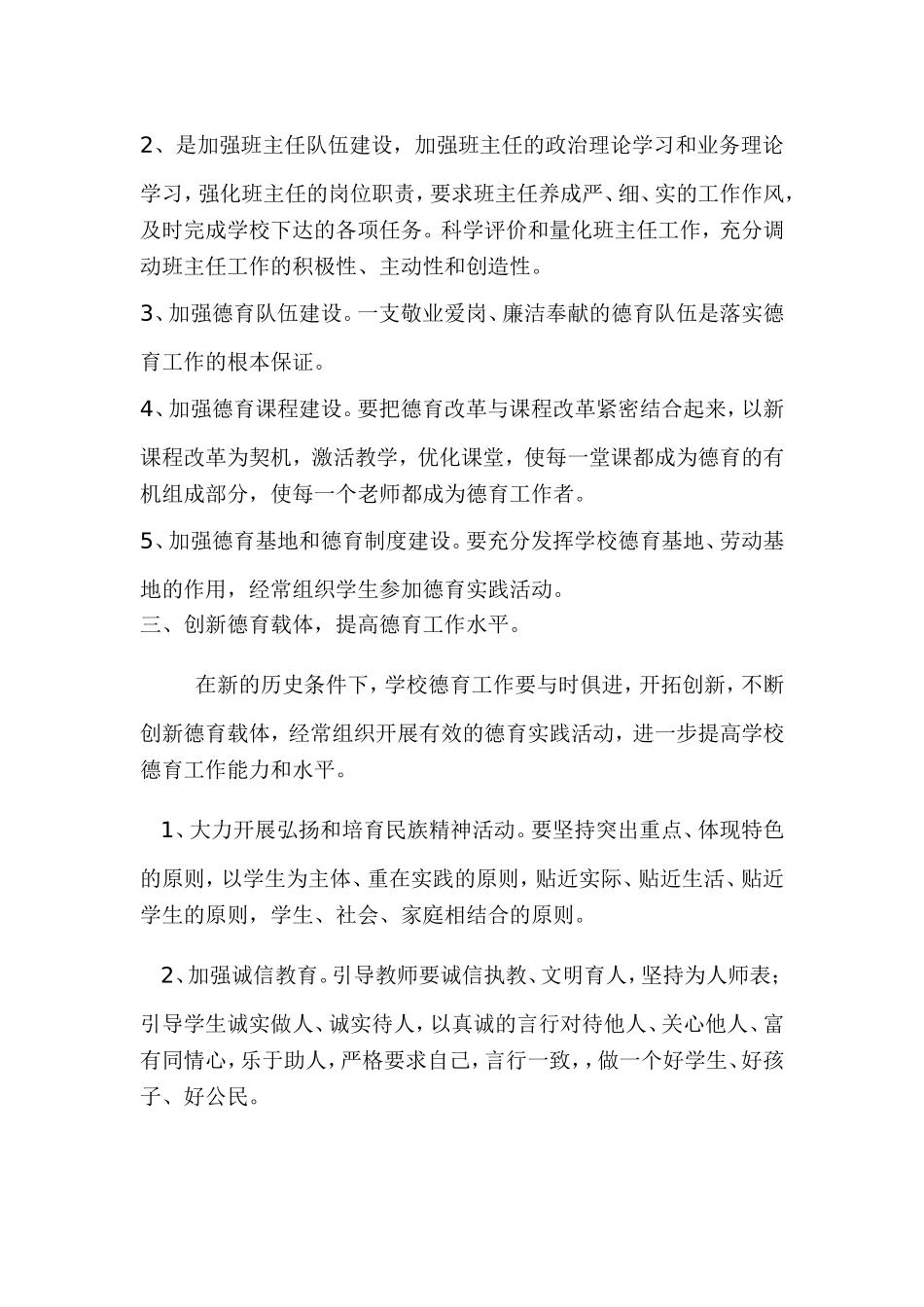 2、是加强班主任队伍建设，加强班主任的政治理论学习和业务理论学习，强化班主任的岗位职责，要求班主任养成严、细、实的工作作风，及时完成学校下达的各项任务。科学评价和量化班主任工作，充分调动班主任工作的积极性、主动性和创造性。

3、加强德育队伍建设。一支敬业爱岗、廉洁奉献的德育队伍是落实德育工作的根本保证。

4、加强德育课程建设。要把德育改革与课程改革紧密结合起来，以新课程改革为契机，激活教学，优化课堂，使每一堂课都成为德育的有机组成部分，使每一个老师都成为德育工作者。

5、加强德育基地和德育制度建设。要充分发挥学校德育基地、劳动基地的作用，经常组织学生参加德育实践活动。

三、创新德育载体，提高德育工作水平。

在新的历史条件下，学校德育工作要与时俱进，开拓创新，不断创新德育载体，经常组织开展有效的德育实践活动，进一步提高学校德育工作能力和水平。

1、大力开展弘扬和培育民族精神活动。要坚持突出重点、体现特色的原则，以学生为主体、重在实践的原则，贴近实际、贴近生活、贴近学生的原则，学生、社会、家庭相结合的原则。

2、加强诚信教育。引导教师要诚信执教、文明育人，坚持为人师表；引导学生诚实做人、诚实待人，以真诚的言行对待他人、关心他人、富有同情心，乐于助人，严格要求自己，言行一致，，做一个好学生、好孩子、好公民。